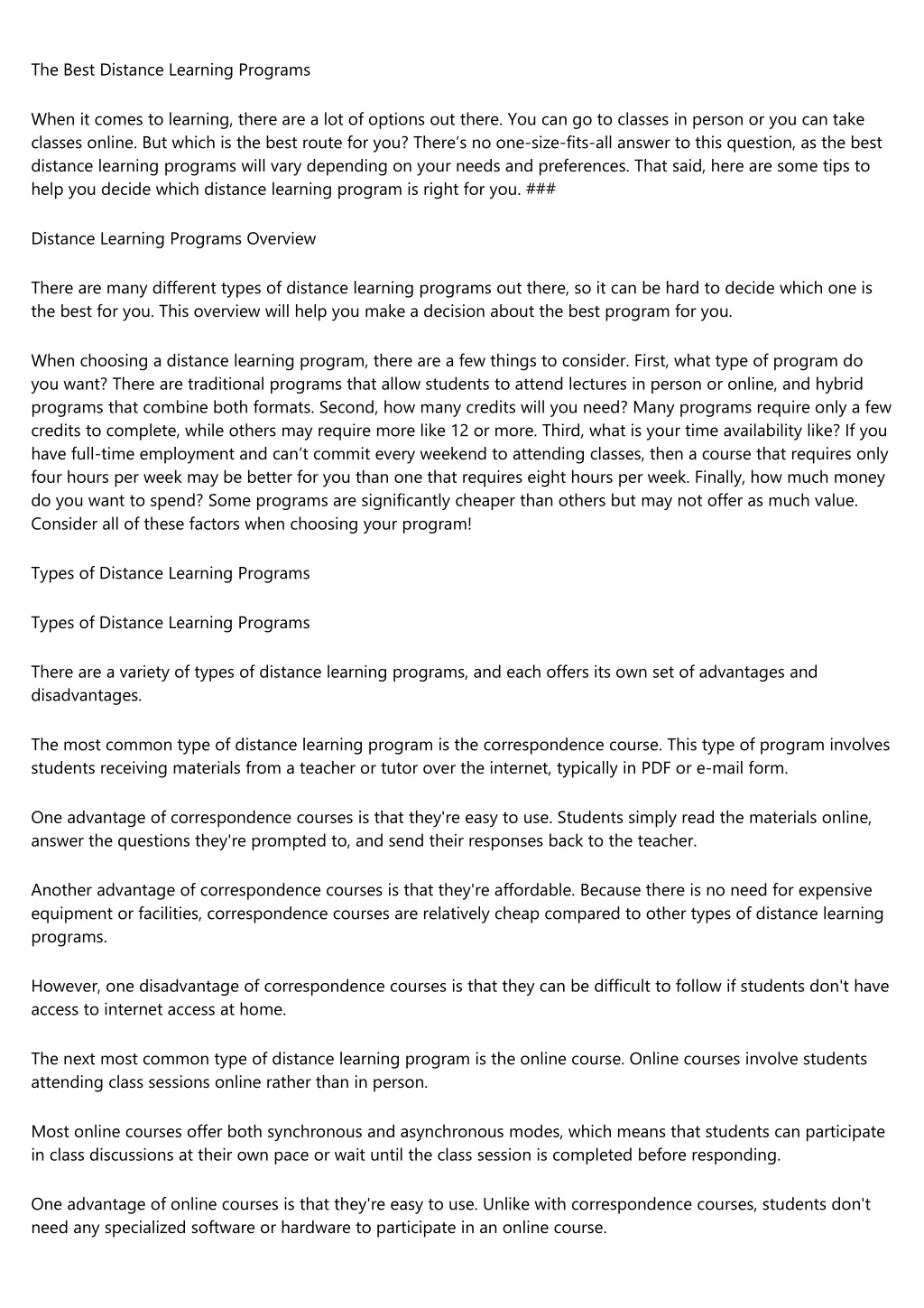 The Best Distance Learning Programs

When it comes to learning, there are a lot of options out there. You can go to classes in person or you can take classes online. But which is the best route for you? There’s no one-size-fits-all answer to this question, as the best distance learning programs will vary depending on your needs and preferences. That said, here are some tips to help you decide which distance learning program is right for you. ###

Distance Learning Programs Overview

There are many different types of distance learning programs out there, so it can be hard to decide which one is the best for you. This overview will help you make a decision about the best program for you.

When choosing a distance learning program, there are a few things to consider. First, what type of program do you want? There are traditional programs that allow students to attend lectures in person or online, and hybrid programs that combine both formats. Second, how many credits will you need? Many programs require only a few credits to complete, while others may require more like 12 or more. Third, what is your time availability like? If you have full-time employment and can’t commit every weekend to attending classes, then a course that requires only four hours per week may be better for you than one that requires eight hours per week. Finally, how much money do you want to spend? Some programs are significantly cheaper than others but may not offer as much value. Consider all of these factors when choosing your program!

Types of Distance Learning Programs

Types of Distance Learning Programs

There are a variety of types of distance learning programs, and each offers its own set of advantages and disadvantages.

The most common type of distance learning program is the correspondence course. This type of program involves students receiving materials from a teacher or tutor over the internet, typically in PDF or e-mail form.

One advantage of correspondence courses is that they're easy to use. Students simply read the materials online, answer the questions they're prompted to, and send their responses back to the teacher.

Another advantage of correspondence courses is that they're affordable. Because there is no need for expensive equipment or facilities, correspondence courses are relatively cheap compared to other types of distance learning programs.

However, one disadvantage of correspondence courses is that they can be difficult to follow if students don't have access to internet access at home.

The next most common type of distance learning program is the online course. Online courses involve students attending class sessions online rather than in person.

Most online courses offer both synchronous and asynchronous modes, which means that students can participate in class discussions at their own pace or wait until the class session is completed before responding.

One advantage of online courses is that they're easy to use. Unlike with correspondence courses, students don't need any specialized software or hardware to participate in an online course.